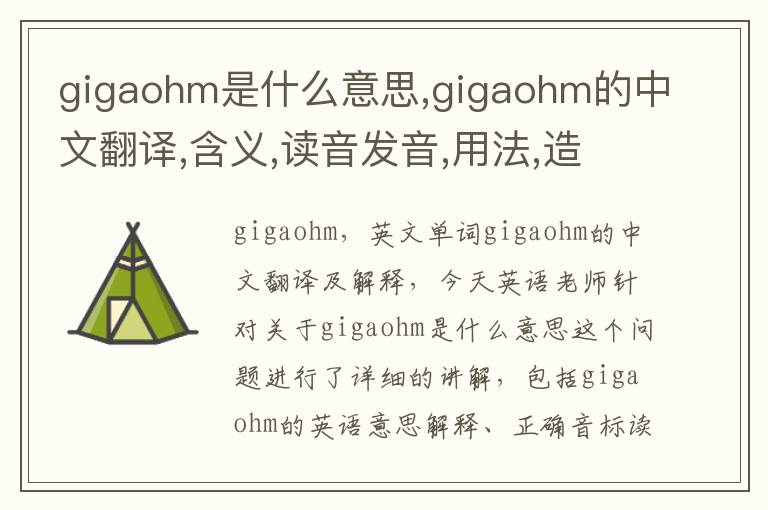 gigaohm是什么意思,gigaohm的中文翻译,含义,读音发音,用法,造

gigaohm，英文单词gigaohm的中文翻译及解释，今天英语老师针对关于gigaohm是什么意思这个问题进行了详细的讲解，包括gigaohm的英语意思解释、正确音标读